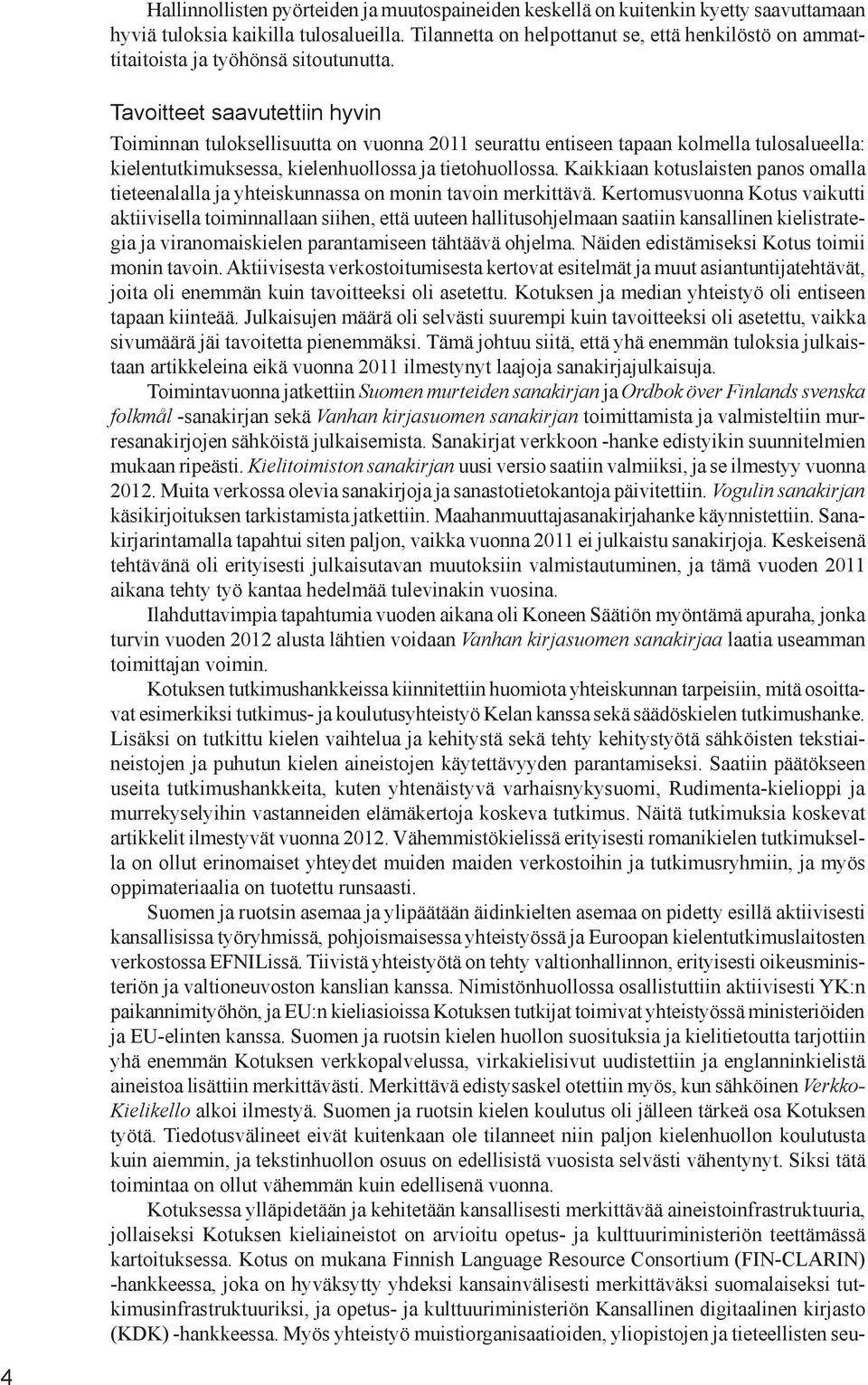 Hallinnollisten pyörteiden ja muutospaineiden keskellä on kuitenkin kyetty saavuttamaan hyviä tuloksia kaikilla tulosalueilla. Tilannetta on helpottanut se, että henkilöstö on ammattitaitoista ja työhönsä sitoutunutta.

Tavoitteet saavutettiin hyvin

Toiminnan tuloksellisuutta on vuonna 2011 seurattu entiseen tapaan kolmella tulosalueella: kielentutkimuksessa, kielenhuollossa ja tietohuollossa. Kaikkiaan kotuslaisten panos omalla tieteenalalla ja yhteiskunnassa on monin tavoin merkittävä. Kertomusvuonna Kotus vaikutti aktiivisella toiminnallaan siihen, että uuteen hallitusohjelmaan saatiin kansallinen kielistrategia ja viranomaiskielen parantamiseen tähtäävä ohjelma. Näiden edistämiseksi Kotus toimii monin tavoin. Aktiivisesta verkostoitumisesta kertovat esitelmät ja muut asiantuntijatehtävät, joita oli enemmän kuin tavoitteeksi oli asetettu. Kotuksen ja median yhteistyö oli entiseen tapaan kiinteää. Julkaisujen määrä oli selvästi suurempi kuin tavoitteeksi oli asetettu, vaikka sivumäärä jäi tavoitetta pienemmäksi. Tämä johtuu siitä, että yhä enemmän tuloksia julkaistaan artikkeleina eikä vuonna 2011 ilmestynyt laajoja sanakirjajulkaisuja.

Toimintavuonna jatkettiin Suomen murteiden sanakirjan ja Ordbok över Finlands svenska folkmål -sanakirjan sekä Vanhan kirjasuomen sanakirjan toimittamista ja valmisteltiin murresanakirjojen sähköistä julkaisemista. Sanakirjat verkkoon -hanke edistyikin suunnitelmien mukaan ripeästi. Kielitoimiston sanakirjan uusi versio saatiin valmiiksi, ja se ilmestyy vuonna 2012. Muita verkossa olevia sanakirjoja ja sanastotietokantoja päivitettiin. Vogulin sanakirjan käsikirjoituksen tarkistamista jatkettiin. Maahanmuuttajasanakirjahanke käynnistettiin. Sanakirjarintamalla tapahtui siten paljon, vaikka vuonna 2011 ei julkaistu sanakirjoja. Keskeisenä tehtävänä oli erityisesti julkaisutavan muutoksiin valmistautuminen, ja tämä vuoden 2011 aikana tehty työ kantaa hedelmää tulevinakin vuosina.

Ilahduttavimpia tapahtumia vuoden aikana oli Koneen Säätiön myöntämä apuraha, jonka turvin vuoden 2012 alusta lähtien voidaan Vanhan kirjasuomen sanakirjaa laatia useamman toimittajan voimin.

Kotuksen tutkimushankkeissa kiinnitettiin huomiota yhteiskunnan tarpeisiin, mitä osoittavat esimerkiksi tutkimus- ja koulutusyhteistyö Kelan kanssa sekä säädöskielen tutkimushanke. Lisäksi on tutkittu kielen vaihtelua ja kehitystä sekä tehty kehitystyötä sähköisten tekstiaineistojen ja puhutun kielen aineistojen käytettävyyden parantamiseksi. Saatiin päätökseen useita tutkimushankkeita, kuten yhtenäistyvä varhaisnykysuomi, Rudimenta-kielioppi ja murrekyselyihin vastanneiden elämäkertoja koskeva tutkimus. Näitä tutkimuksia koskevat artikkelit ilmestyvät vuonna 2012. Vähemmistökielissä erityisesti romanikielen tutkimuksella on ollut erinomaiset yhteydet muiden maiden verkostoihin ja tutkimusryhmiin, ja myös oppimateriaalia on tuotettu runsaasti.

Suomen ja ruotsin asemaa ja ylipäätään äidinkielten asemaa on pidetty esillä aktiivisesti kansallisissa työryhmissä, pohjoismaisessa yhteistyössä ja Euroopan kielentutkimuslaitosten verkostossa EFNILissä. Tiivistä yhteistyötä on tehty valtionhallinnon, erityisesti oikeusministeriön ja valtioneuvoston kanslian kanssa. Nimistönhuollossa osallistuttiin aktiivisesti YK:n paikannimityöhön, ja EU:n kieliasioissa Kotuksen tutkijat toimivat yhteistyössä ministeriöiden ja EU-elinten kanssa. Suomen ja ruotsin kielen huollon suosituksia ja kielitietoutta tarjottiin yhä enemmän Kotuksen verkkopalvelussa, virkakielisivut uudistettiin ja englanninkielistä aineistoa lisättiin merkittävästi. Merkittävä edistysaskel otettiin myös, kun sähköinen Verkko-Kielikello alkoi ilmestyä. Suomen ja ruotsin kielen koulutus oli jälleen tärkeä osa Kotuksen työtä. Tiedotusvälineet eivät kuitenkaan ole tilanneet niin paljon kielenhuollon koulutusta kuin aiemmin, ja tekstinhuollon osuus on edellisistä vuosista selvästi vähentynyt. Siksi tätä toimintaa on ollut vähemmän kuin edellisenä vuonna.

Kotuksessa ylläpidetään ja kehitetään kansallisesti merkittävää aineistoinfrastruktuuria, jollaiseksi Kotuksen kieliaineistot on arvioitu opetus- ja kulttuuriministeriön teettämässä kartoituksessa. Kotus on mukana Finnish Language Resource Consortium (FIN-CLARIN) -hankkeessa, joka on hyväksytty yhdeksi kansainvälisesti merkittäväksi suomalaiseksi tutkimusinfrastruktuuriksi, ja opetus- ja kulttuuriministeriön Kansallinen digitaalinen kirjasto (KDK) -hankkeessa. Myös yhteistyö muistiorganisaatioiden, yliopistojen ja tieteellisten seu-

4